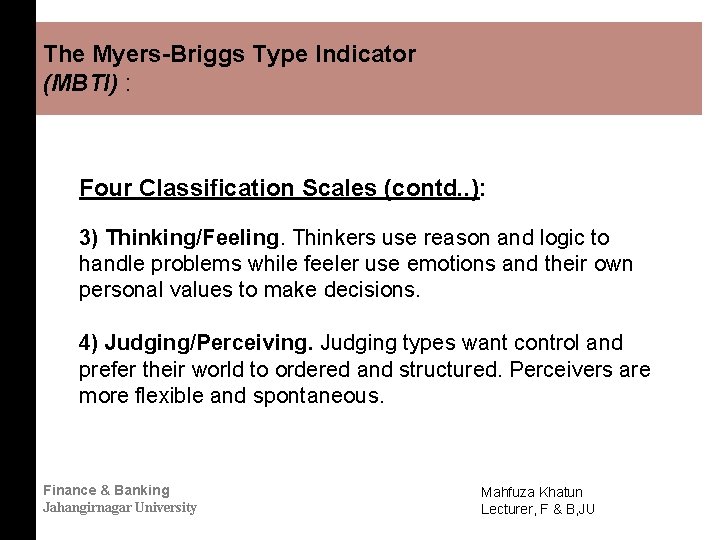 The Myers-Briggs Type Indicator
(MBTI) :

Four Classification Scales (contd..):

3) Thinking/Feeling. Thinkers use reason and logic to handle problems while feeler use emotions and their own personal values to make decisions.

4) Judging/Perceiving. Judging types want control and prefer their world to ordered and structured. Perceivers are more flexible and spontaneous.

Finance & Banking
Jahangirnagar University

Mahfuza Khatun
Lecturer, F & B,JU